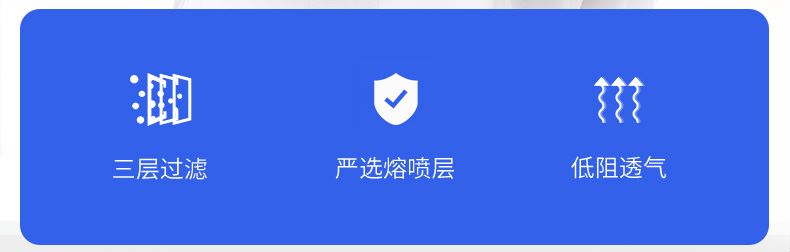 三层过滤

严选熔喷层

低阻透气